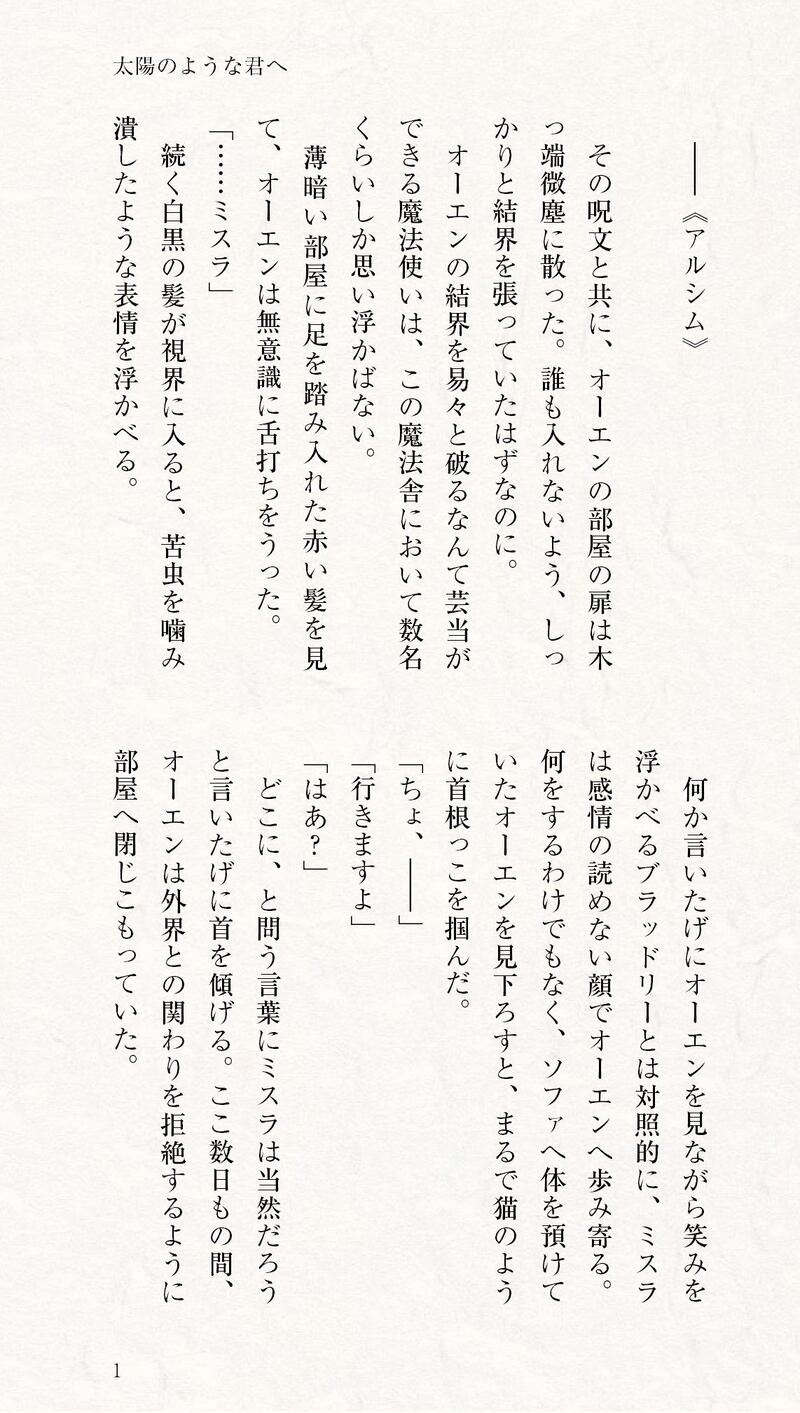 太陽のような君へ

――《アルシム》

その呪文と共に、オーエンの部屋の扉は木っ端微塵に散った。誰も入れないよう、しっかりと結界を張っていたはずなのに。

オーエンの結界を易々と破るなんて芸当ができる魔法使いは、この魔法舎において数名くらいしか思い浮かばない。

薄暗い部屋に足を踏み入れた赤い髪を見て、オーエンは無意識に舌打ちをうった。

「……ミスラ」

続く白黒の髪が視界に入ると、苦虫を噛み潰したような表情を浮かべる。

何か言いたげにオーエンを見ながら笑みを浮かべるブラッドリーとは対照的に、ミスラは感情の読めない顔でオーエンへ歩み寄る。何をするわけでもなく、ソファへ体を預けていたオーエンを見下ろすと、まるで猫のように首根っこを掴んだ。

「ちょ、――」

「行きますよ」

「はあ?」

どこに、と問う言葉にミスラは当然だろうと言いたげに首を傾げる。ここ数日もの間、オーエンは外界との関わりを拒絶するように部屋へ閉じこもっていた。

1